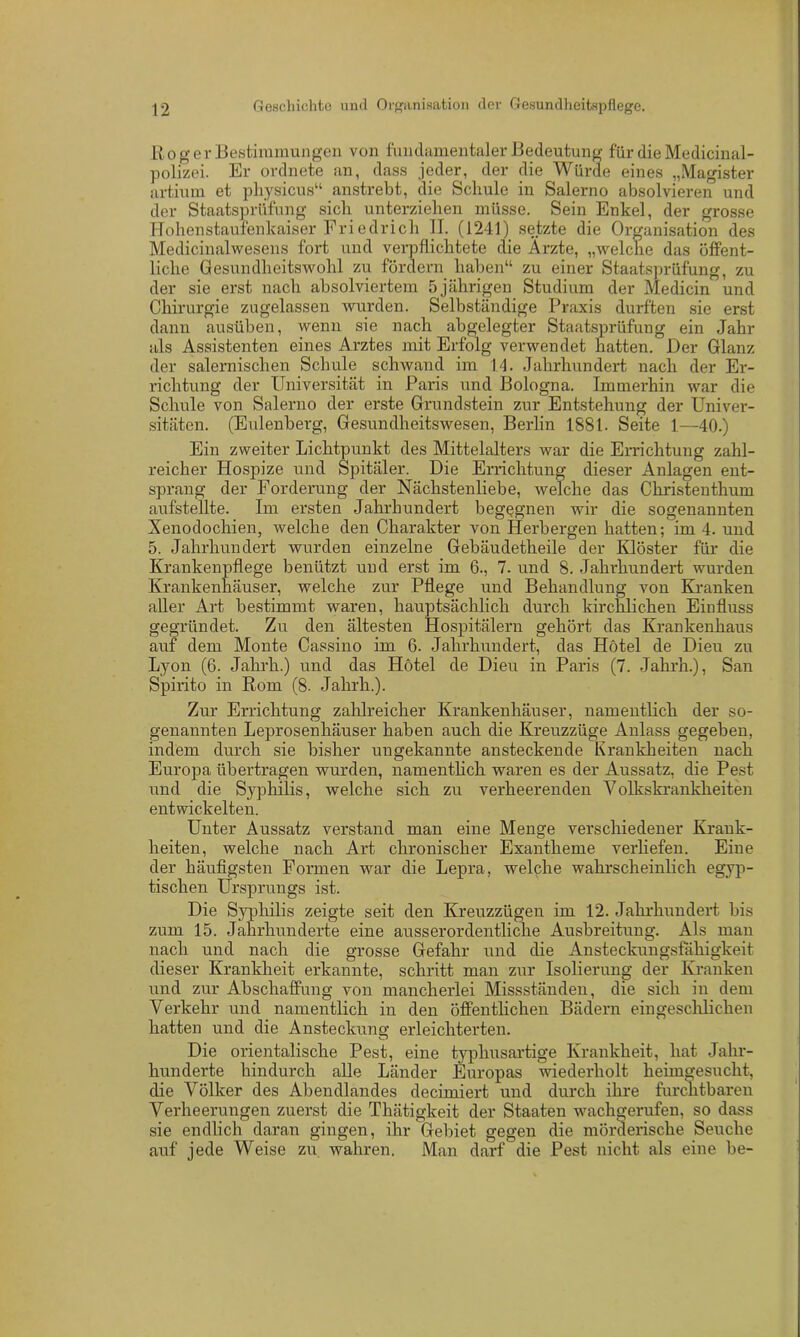 12 Geschichte und Organisation der Gesundheitspflege.

Roger Bestimmungen von fundamentaler Bedeutung für die Medicinalpolizei. Er ordnete an, dass jeder, der die Würde eines „Magister artium et physicus“ anstrebt, die Schule in Salerno absolvieren und der Staatsprüfung sich unterziehen müsse. Sein Enkel, der grosse Hohenstaufenkaiser Friedrich II. (1241) setzte die Organisation des Medicinalwesens fort und verpflichtete die Ärzte, „welche das öffentliche Gesundheitswohl zu fördern haben“ zu einer Staatsprüfung, zu der sie erst nach absolviertem 5 jährigen Studium der Medicin und Chirurgie zugelassen wurden. Selbständige Praxis durften sie erst dann ausüben, wenn sie nach abgelegter Staatsprüfung ein Jahr als Assistenten eines Arztes mit Erfolg verwendet hatten. Der Glanz der salernischen Schule schwand im 14. Jahrhundert nach der Errichtung der Universität in Paris und Bologna. Immerhin war die Schule von Salerno der erste Grundstein zur Entstehung der Universitäten. (Eulenberg, Gesundheitswesen, Berlin 1881. Seite 1—40.)

Ein zweiter Lichtpunkt des Mittelalters war die Errichtung zahlreicher Hospize und Spitäler. Die Errichtung dieser Anlagen entsprang der Forderung der Nächstenliebe, welche das Christenthum aufstellte. Im ersten Jahrhundert begegnen wir die sogenannten Xenodochien, welche den Charakter von Herbergen hatten; im 4. und 5. Jahrhundert wurden einzelne Gebäudetheile der Klöster für die Krankenpflege benützt und erst im 6., 7. und 8. Jahrhundert wurden Krankenhäuser, welche zur Pflege und Behandlung von Kranken aller Art bestimmt waren, hauptsächlich durch kirchlichen Einfluss gegründet. Zu den ältesten Hospitälern gehört das Krankenhaus auf dem Monte Cassino im 6. Jahrhundert, das Hôtel de Dieu zu Lyon (6. Jahrh.) und das Hôtel de Dieu in Paris (7. Jahrh.), San Spirito in Rom (8. Jahrh.).

Zur Errichtung zahlreicher Krankenhäuser, namentlich der sogenannten Leprosenhäuser haben auch die Kreuzzüge Anlass gegeben, indem durch sie bisher ungekannte ansteckende Krankheiten nach Europa übertragen wurden, namentlich waren es der Aussatz, die Pest und die Syphilis, welche sich zu verheerenden Volkskrankheiten entwickelten.

Unter Aussatz verstand man eine Menge verschiedener Krankheiten, welche nach Art chronischer Exantheme verliefen. Eine der häufigsten Formen war die Lepra, welche wahrscheinlich egyptischen Ursprungs ist.

Die Syphilis zeigte seit den Kreuzzügen im 12. Jahrhundert bis zum 15. Jahrhunderte eine ausserordentliche Ausbreitung. Als man nach und nach die grosse Gefahr und die Ansteckungsfähigkeit dieser Krankheit erkannte, schritt man zur Isolierung der Kranken und zur Abschaffung von mancherlei Missständen, die sich in dem Verkehr und namentlich in den öffentlichen Bädern eingeschlichen hatten und die Ansteckung erleichterten.

Die orientalische Pest, eine typhusartige Krankheit, hat Jahrhunderte hindurch alle Länder Europas wiederholt heimgesucht, die Völker des Abendlandes decimiert und durch ihre furchtbaren Verheerungen zuerst die Thätigkeit der Staaten wachgerufen, so dass sie endlich daran gingen, ihr Gebiet gegen die mörderische Seuche auf jede Weise zu wahren. Man darf die Pest nicht als eine be-